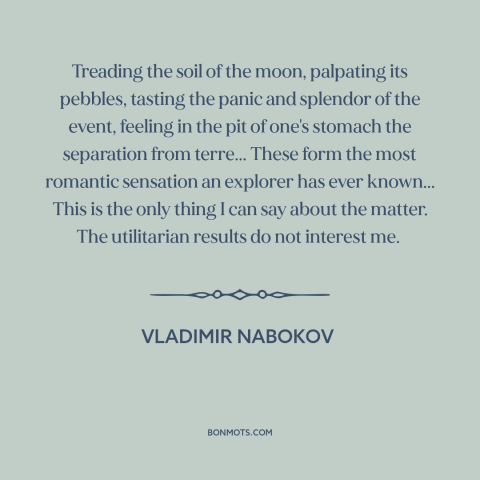 Treading the soil of the moon, palpating its pebbles, tasting the panic and splendor of the event, feeling in the pit of one's stomach the separation from terre... These form the most romantic sensation an explorer has ever known... This is the only thing I can say about the matter. The utilitarian results do not interest me.

VLADIMIR NABOKOV

BONMOTS.COM